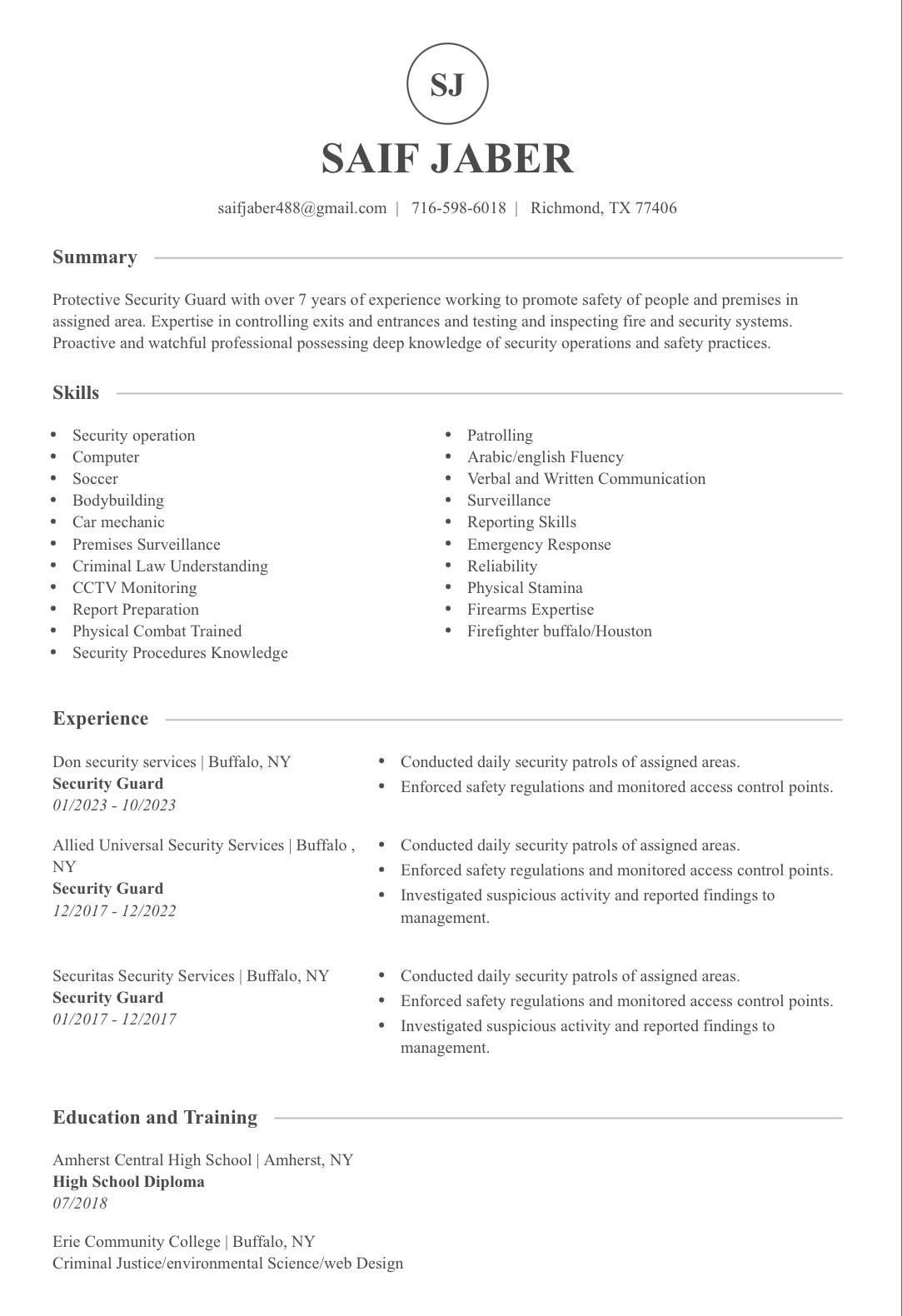 SJ

SAIF JABER

saifjaber488@gmail.com | 716-598-6018 | Richmond, TX 77406

Summary

Protective Security Guard with over 7 years of experience working to promote safety of people and premises in assigned area. Expertise in controlling exits and entrances and testing and inspecting fire and security systems. Proactive and watchful professional possessing deep knowledge of security operations and safety practices.

Skills

• Security operation
• Computer
• Soccer
• Bodybuilding
• Car mechanic
• Premises Surveillance
• Criminal Law Understanding
• CCTV Monitoring
• Report Preparation
• Physical Combat Trained
• Security Procedures Knowledge

• Patrolling
• Arabic/english Fluency
• Verbal and Written Communication
• Surveillance
• Reporting Skills
• Emergency Response
• Reliability
• Physical Stamina
• Firearms Expertise
• Firefighter buffalo/Houston

Experience

Don security services | Buffalo, NY
Security Guard
01/2023 - 10/2023

• Conducted daily security patrols of assigned areas.
• Enforced safety regulations and monitored access control points.

Allied Universal Security Services | Buffalo , NY
Security Guard
12/2017 - 12/2022

• Conducted daily security patrols of assigned areas.
• Enforced safety regulations and monitored access control points.
• Investigated suspicious activity and reported findings to management.

Securitas Security Services | Buffalo, NY
Security Guard
01/2017 - 12/2017

• Conducted daily security patrols of assigned areas.
• Enforced safety regulations and monitored access control points.
• Investigated suspicious activity and reported findings to management.

Education and Training

Amherst Central High School | Amherst, NY
High School Diploma
07/2018

Erie Community College | Buffalo, NY
Criminal Justice/environmental Science/web Design